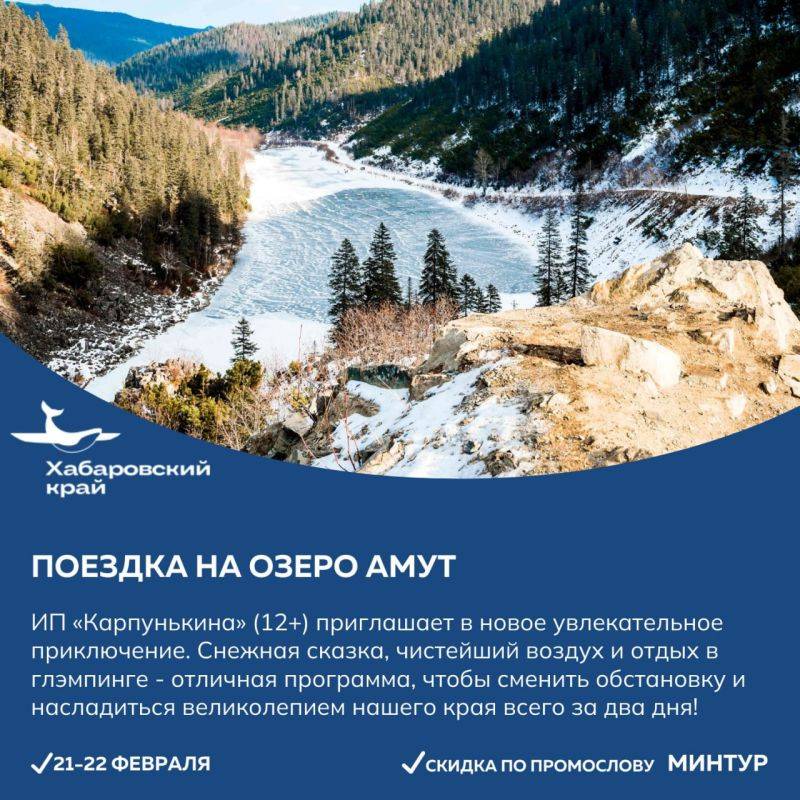 Хабаровский край

ПОЕЗДКА НА ОЗЕРО АМУТ

ИП «Карпунькина» (12+) приглашает в новое увлекательное приключение. Снежная сказка, чистейший воздух и отдых в глэмпинге - отличная программа, чтобы сменить обстановку и насладиться великолепием нашего края всего за два дня!

✓21-22 ФЕВРАЛЯ

✓СКИДКА ПО ПРОМОСЛОВУ МИНТУР